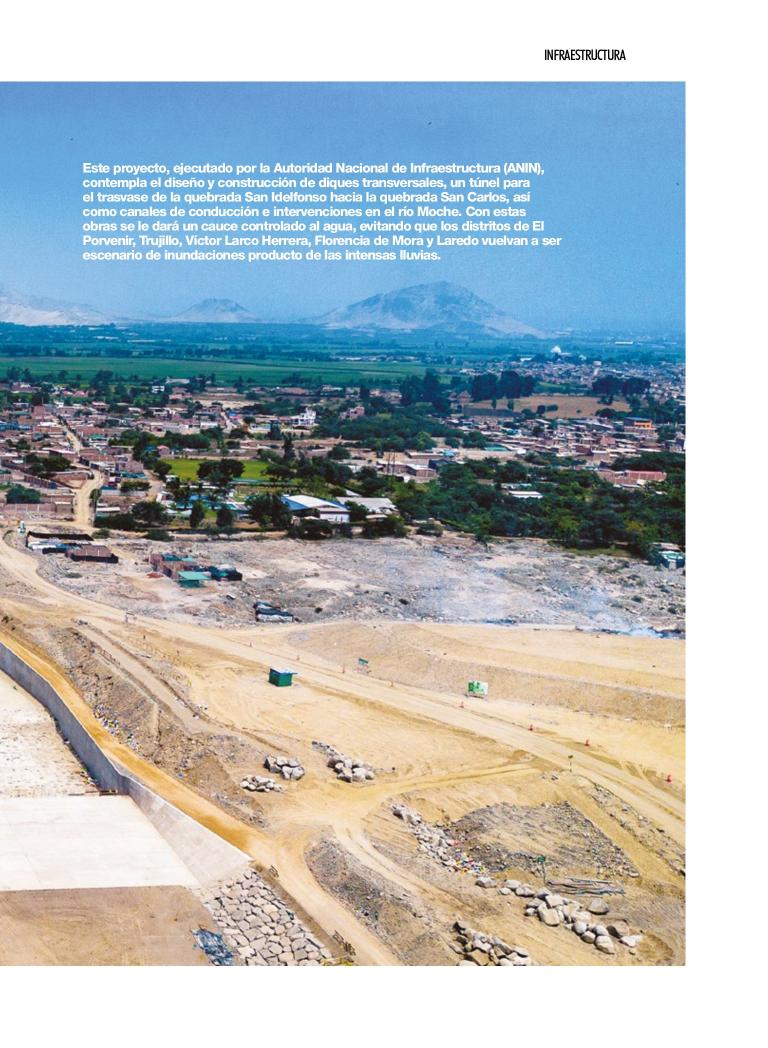 INFRAESTRUCTURA

Este proyecto, ejecutado por la Autoridad Nacional de Infraestructura (ANIN), contempla el diseño y construcción de diques transversales, un túnel para el trasvase de la quebrada San Idelfonso hacia la quebrada San Carlos, así como canales de conducción e intervenciones en el río Moche. Con estas obras se le dará un cauce controlado al agua, evitando que los distritos de El Porvenir, Trujillo, Víctor Larco Herrera, Florencia de Mora y Laredo vuelvan a ser escenario de inundaciones producto de las intensas lluvias.